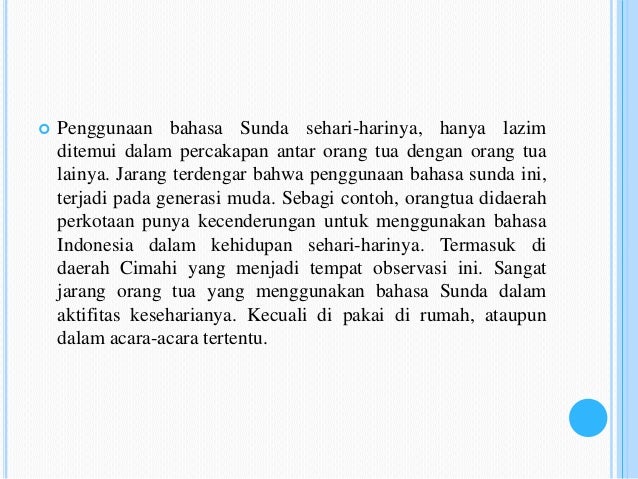 Penggunaan bahasa Sunda sehari-harinya, hanya lazim ditemui dalam percakapan antar orang tua dengan orang tua lainya. Jarang terdengar bahwa penggunaan bahasa sunda ini, terjadi pada generasi muda. Sebagi contoh, orangtua didaerah perkotaan punya kecenderungan untuk menggunakan bahasa Indonesia dalam kehidupan sehari-harinya. Termasuk di daerah Cimahi yang menjadi tempat observasi ini. Sangat jarang orang tua yang menggunakan bahasa Sunda dalam aktifitas keseharianya. Kecuali di pakai di rumah, ataupun dalam acara-acara tertentu.